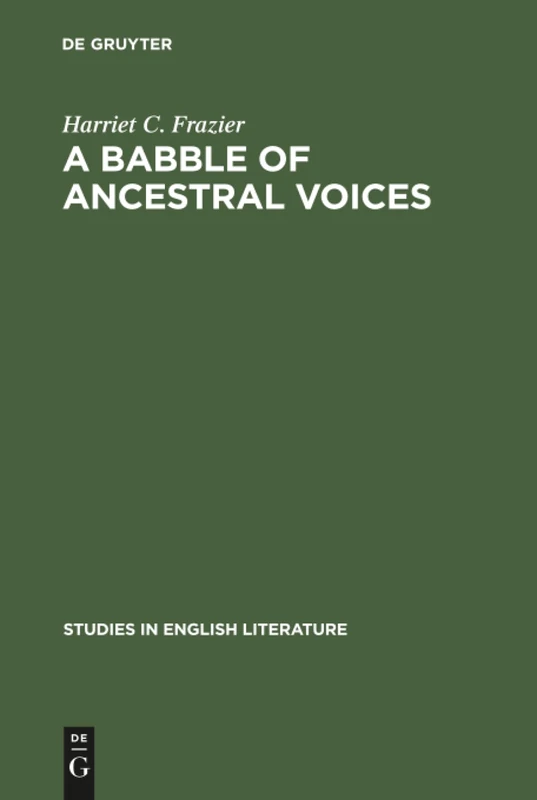 DE GRUYTER

Harriet C. Frazier

A BABBLE OF ANCESTRAL VOICES

STUDIES IN ENGLISH LITERATURE

DE
G